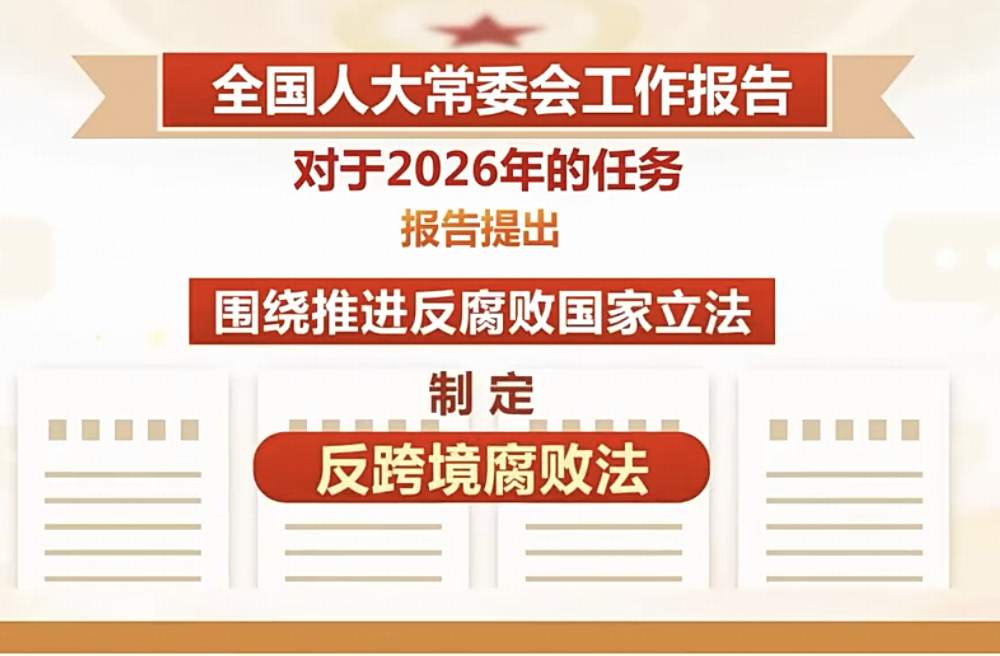 全国人大常委会工作报告

对于2026年的任务

报告提出

围绕推进反腐败国家立法

制定

反跨境腐败法